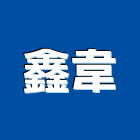 鑫韋